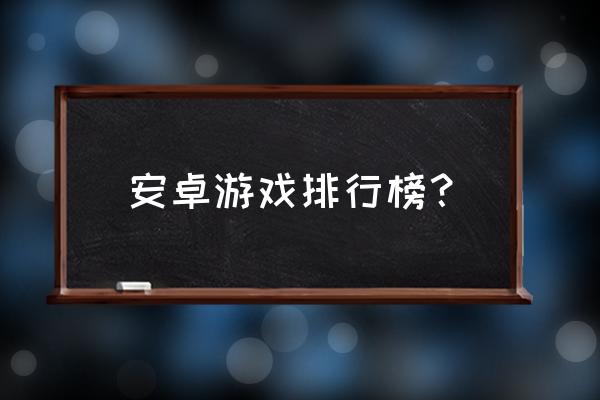 安卓游戏排行榜？